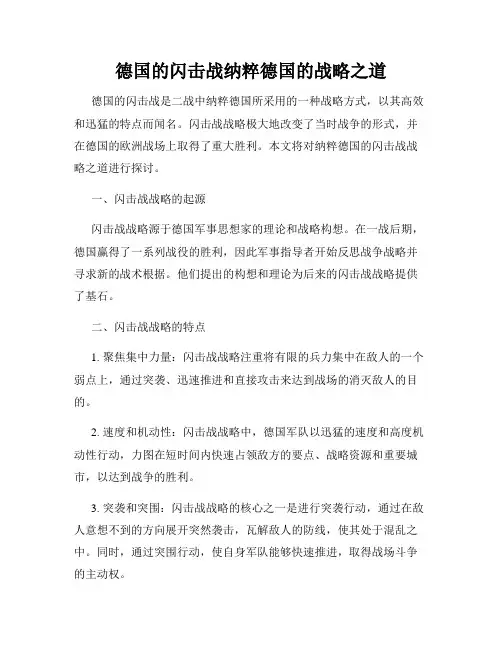 德国的闪击战纳粹德国的战略之道

德国的闪击战是二战中纳粹德国所采用的一种战略方式，以其高效和迅猛的特点而闻名。闪击战战略极大地改变了当时战争的形式，并在德国的欧洲战场上取得了重大胜利。本文将对纳粹德国的闪击战战略之道进行探讨。

一、闪击战战略的起源

闪击战战略源于德国军事思想家的理论和战略构想。在一战后期，德国赢得了一系列战役的胜利，因此军事指导者开始反思战争战略并寻求新的战术根据。他们提出的构想和理论为后来的闪击战战略提供了基石。

二、闪击战战略的特点

1. 聚焦集中力量：闪击战战略注重将有限的兵力集中在敌人的一个弱点上，通过突袭、迅速推进和直接攻击来达到战场的消灭敌人的目的。

2. 速度和机动性：闪击战战略中，德国军队以迅猛的速度和高度机动性行动，力图在短时间内快速占领敌方的要点、战略资源和重要城市，以达到战争的胜利。

3. 突袭和突围：闪击战战略的核心之一是进行突袭行动，通过在敌人意想不到的方向展开突然袭击，瓦解敌人的防线，使其处于混乱之中。同时，通过突围行动，使自身军队能够快速推进，取得战场斗争的主动权。